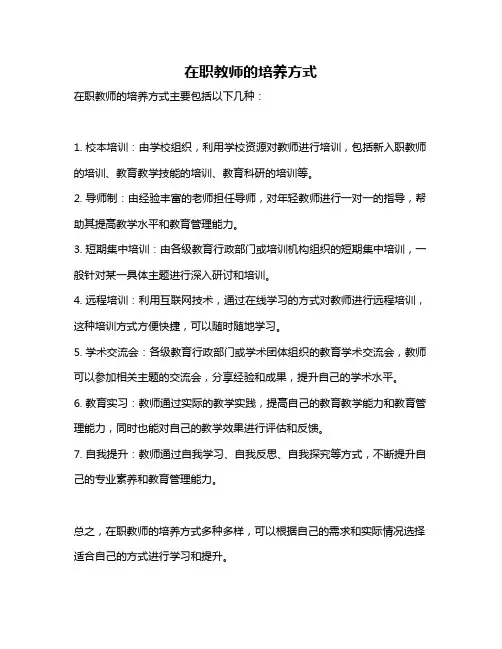 在职教师的培养方式

在职教师的培养方式主要包括以下几种：

1. 校本培训：由学校组织，利用学校资源对教师进行培训，包括新入职教师的培训、教育教学技能的培训、教育科研的培训等。

2. 导师制：由经验丰富的老师担任导师，对年轻教师进行一对一的指导，帮助其提高教学水平和教育管理能力。

3. 短期集中培训：由各级教育行政部门或培训机构组织的短期集中培训，一般针对某一具体主题进行深入研讨和培训。

4. 远程培训：利用互联网技术，通过在线学习的方式对教师进行远程培训，这种培训方式方便快捷，可以随时随地学习。

5. 学术交流会：各级教育行政部门或学术团体组织的教育学术交流会，教师可以参加相关主题的交流会，分享经验和成果，提升自己的学术水平。

6. 教育实习：教师通过实际的教学实践，提高自己的教育教学能力和教育管理能力，同时也能对自己的教学效果进行评估和反馈。

7. 自我提升：教师通过自我学习、自我反思、自我探究等方式，不断提升自己的专业素养和教育管理能力。

总之，在职教师的培养方式多种多样，可以根据自己的需求和实际情况选择适合自己的方式进行学习和提升。